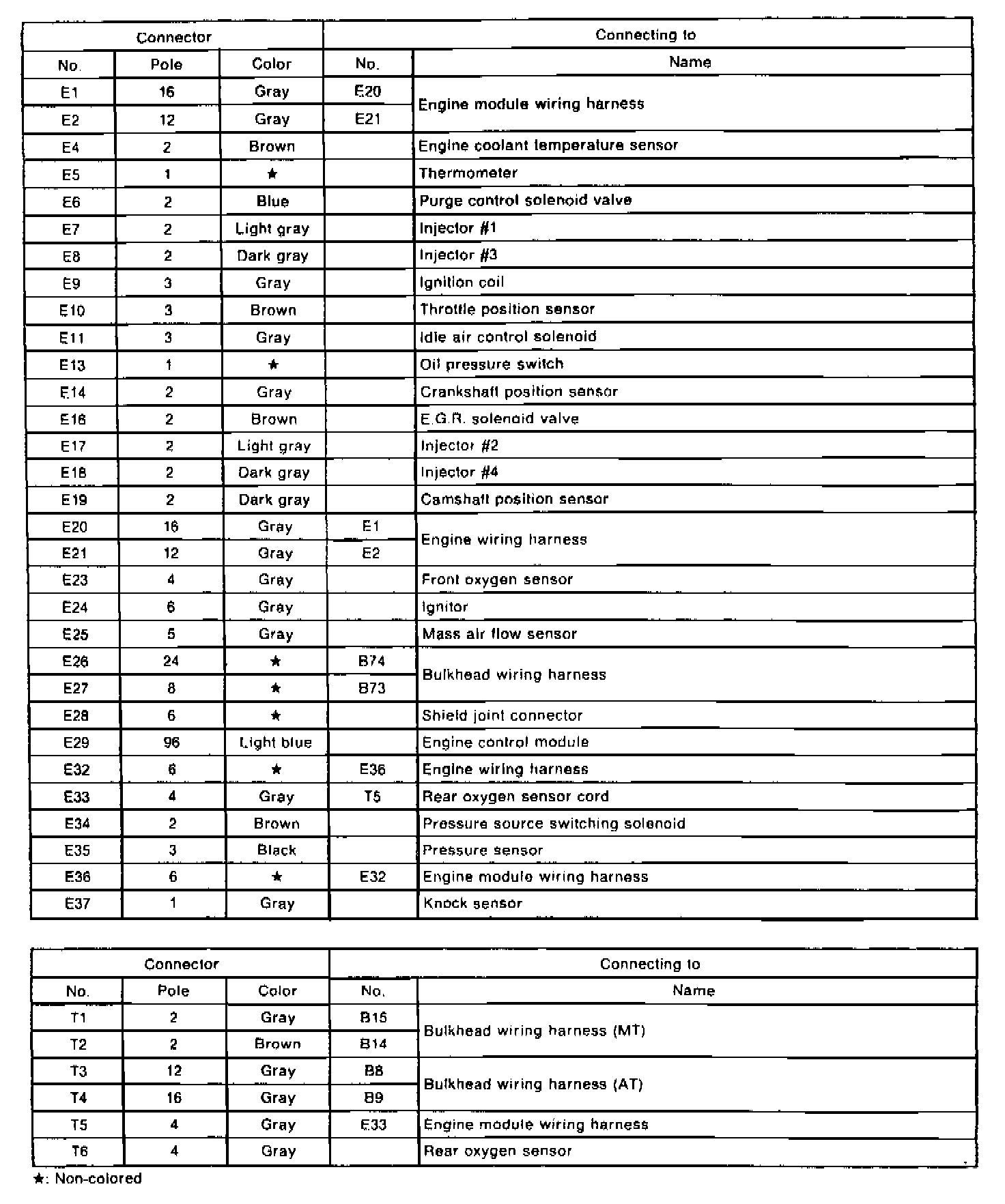 | Connector | | | Connecting to | |
|---|---|---|---|---|
| No. | Pole | Color | No. | Name |
| E1 | 16 | Gray | E20 | Engine module wiring harness |
| E2 | 12 | Gray | E21 | Engine module wiring harness |
| E4 | 2 | Brown | | Engine coolant temperature sensor |
| E5 | 1 | ★ | | Thermometer |
| E6 | 2 | Blue | | Purge control solenoid valve |
| E7 | 2 | Light gray | | Injector #1 |
| E8 | 2 | Dark gray | | Injector #3 |
| E9 | 3 | Gray | | Ignition coil |
| E10 | 3 | Brown | | Throttle position sensor |
| E11 | 3 | Gray | | Idle air control solenoid |
| E13 | 1 | ★ | | Oil pressure switch |
| E14 | 2 | Gray | | Crankshaft position sensor |
| E16 | 2 | Brown | | E.G.R. solenoid valve |
| E17 | 2 | Light gray | | Injector #2 |
| E18 | 2 | Dark gray | | Injector #4 |
| E19 | 2 | Dark gray | | Camshaft position sensor |
| E20 | 16 | Gray | E1 | Engine wiring harness |
| E21 | 12 | Gray | E2 | Engine wiring harness |
| E23 | 4 | Gray | | Front oxygen sensor |
| E24 | 6 | Gray | | Ignitor |
| E25 | 5 | Gray | | Mass air flow sensor |
| E26 | 24 | ★ | B74 | Bulkhead wiring harness |
| E27 | 8 | ★ | B73 | Bulkhead wiring harness |
| E28 | 6 | ★ | | Shield joint connector |
| E29 | 96 | Light blue | | Engine control module |
| E32 | 6 | ★ | E36 | Engine wiring harness |
| E33 | 4 | Gray | T5 | Rear oxygen sensor cord |
| E34 | 2 | Brown | | Pressure source switching solenoid |
| E35 | 3 | Black | | Pressure sensor |
| E36 | 6 | ★ | E32 | Engine module wiring harness |
| E37 | 1 | Gray | | Knock sensor |

| Connector | | | Connecting to | |
|---|---|---|---|---|
| No. | Pole | Color | No. | Name |
| T1 | 2 | Gray | B15 | Bulkhead wiring harness (MT) |
| T2 | 2 | Brown | B14 | Bulkhead wiring harness (MT) |
| T3 | 12 | Gray | B8 | Bulkhead wiring harness (AT) |
| T4 | 16 | Gray | B9 | Bulkhead wiring harness (AT) |
| T5 | 4 | Gray | E33 | Engine module wiring harness |
| T6 | 4 | Gray | | Rear oxygen sensor |

★: Non-colored